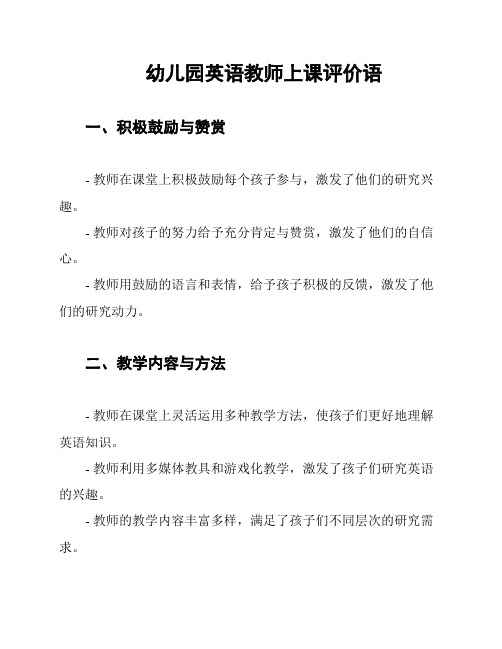 幼儿园英语教师上课评价语

一、积极鼓励与赞赏

- 教师在课堂上积极鼓励每个孩子参与，激发了他们的研究兴趣。

- 教师对孩子的努力给予充分肯定与赞赏，激发了他们的自信心。

- 教师用鼓励的语言和表情，给予孩子积极的反馈，激发了他们的研究动力。

二、教学内容与方法

- 教师在课堂上灵活运用多种教学方法，使孩子们更好地理解英语知识。

- 教师利用多媒体教具和游戏化教学，激发了孩子们研究英语的兴趣。

- 教师的教学内容丰富多样，满足了孩子们不同层次的研究需求。